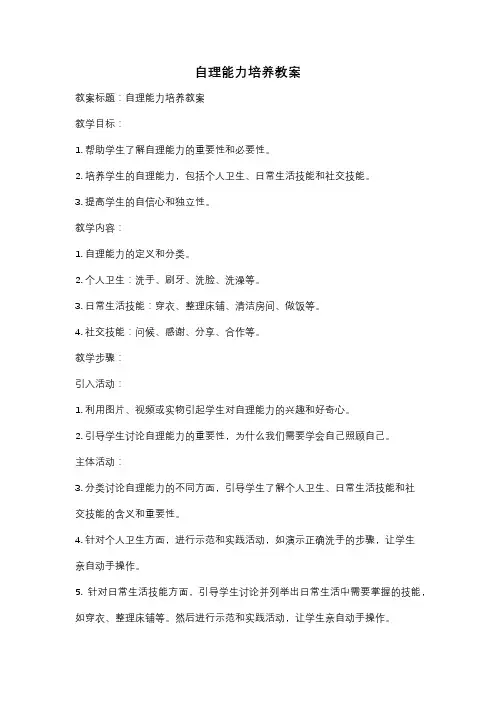 自理能力培养教案

教案标题：自理能力培养教案

教学目标：

1. 帮助学生了解自理能力的重要性和必要性。

2. 培养学生的自理能力，包括个人卫生、日常生活技能和社交技能。

3. 提高学生的自信心和独立性。

教学内容：

1. 自理能力的定义和分类。

2. 个人卫生：洗手、刷牙、洗脸、洗澡等。

3. 日常生活技能：穿衣、整理床铺、清洁房间、做饭等。

4. 社交技能：问候、感谢、分享、合作等。

教学步骤：

引入活动：

1. 利用图片、视频或实物引起学生对自理能力的兴趣和好奇心。

2. 引导学生讨论自理能力的重要性，为什么我们需要学会自己照顾自己。

主体活动：

3. 分类讨论自理能力的不同方面，引导学生了解个人卫生、日常生活技能和社交技能的含义和重要性。

4. 针对个人卫生方面，进行示范和实践活动，如演示正确洗手的步骤，让学生亲自动手操作。

5. 针对日常生活技能方面，引导学生讨论并列举出日常生活中需要掌握的技能，如穿衣、整理床铺等。然后进行示范和实践活动，让学生亲自动手操作。